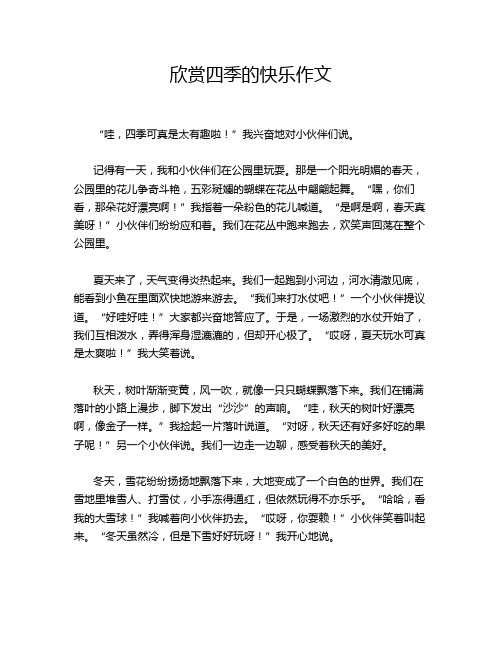 欣赏四季的快乐作文

“哇，四季可真是太有趣啦！”我兴奋地对小伙伴们说。

记得有一天，我和小伙伴们在公园里玩耍。那是一个阳光明媚的春天，公园里的花儿争奇斗艳，五彩斑斓的蝴蝶在花丛中翩翩起舞。“嘿，你们看，那朵花好漂亮啊！”我指着一朵粉色的花儿喊道。“是啊是啊，春天真美呀！”小伙伴们纷纷应和着。我们在花丛中跑来跑去，欢笑声回荡在整个公园里。

夏天来了，天气变得炎热起来。我们一起跑到小河边，河水清澈见底，能看到小鱼在里面欢快地游来游去。“我们来打水仗吧！”一个小伙伴提议道。“好哇好哇！”大家都兴奋地答应了。于是，一场激烈的水仗开始了，我们互相泼水，弄得浑身湿漉漉的，但却开心极了。“哎呀，夏天玩水可真是太爽啦！”我大笑着说。

秋天，树叶渐渐变黄，风一吹，就像一只只蝴蝶飘落下来。我们在铺满落叶的小路上漫步，脚下发出“沙沙”的声响。“哇，秋天的树叶好漂亮啊，像金子一样。”我捡起一片落叶说道。“对呀，秋天还有好多好吃的果子呢！”另一个小伙伴说。我们一边走一边聊，感受着秋天的美好。

冬天，雪花纷纷扬扬地飘落下来，大地变成了一个白色的世界。我们在雪地里堆雪人、打雪仗，小手冻得通红，但依然玩得不亦乐乎。“哈哈，看我的大雪球！”我喊着向小伙伴扔去。“哎呀，你耍赖！”小伙伴笑着叫起来。“冬天虽然冷，但是下雪好好玩呀！”我开心地说。